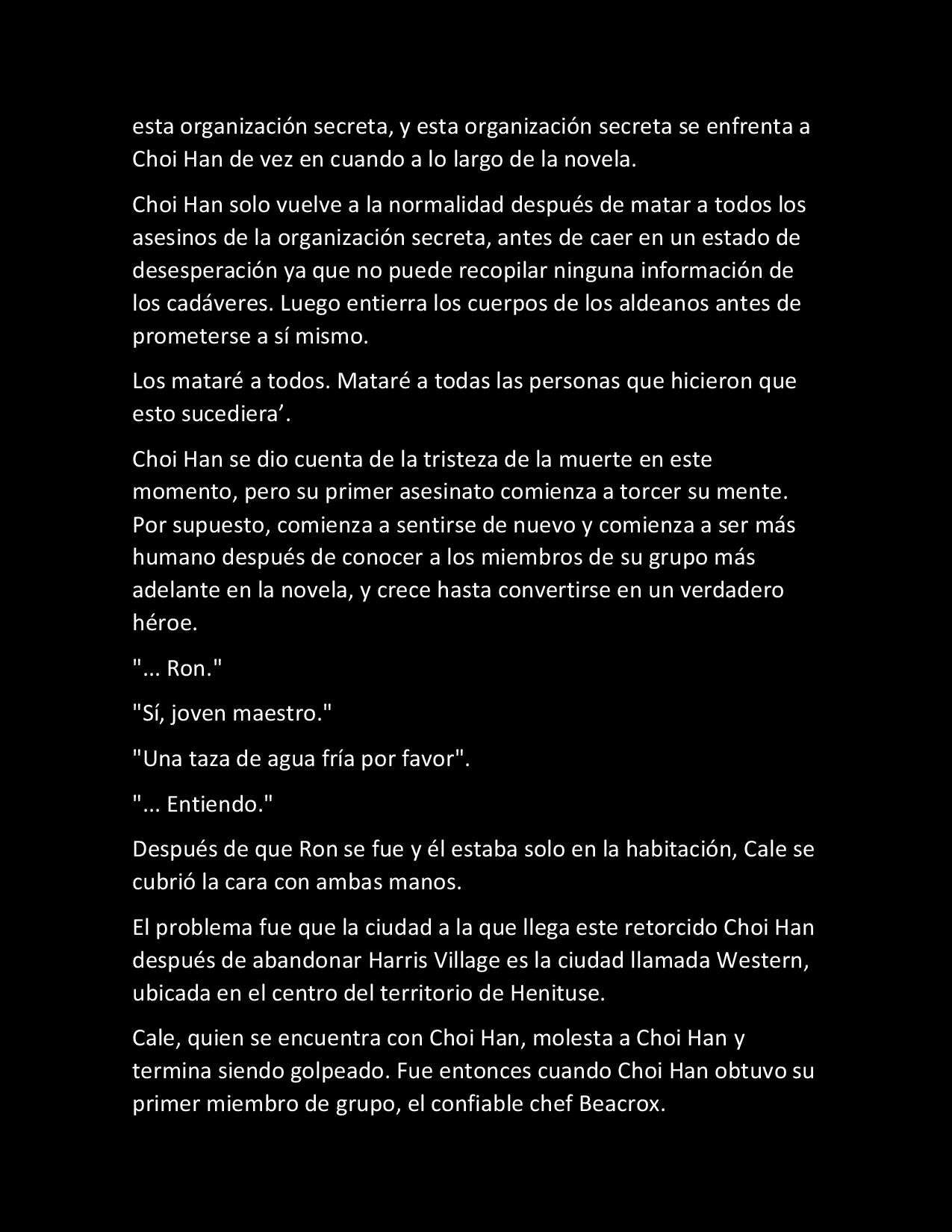 esta organización secreta, y esta organización secreta se enfrenta a Choi Han de vez en cuando a lo largo de la novela.

Choi Han solo vuelve a la normalidad después de matar a todos los asesinos de la organización secreta, antes de caer en un estado de desesperación ya que no puede recopilar ninguna información de los cadáveres. Luego entierra los cuerpos de los aldeanos antes de prometerse a sí mismo.

Los mataré a todos. Mataré a todas las personas que hicieron que esto sucediera’.

Choi Han se dio cuenta de la tristeza de la muerte en este momento, pero su primer asesinato comienza a torcer su mente. Por supuesto, comienza a sentirse de nuevo y comienza a ser más humano después de conocer a los miembros de su grupo más adelante en la novela, y crece hasta convertirse en un verdadero héroe.

"... Ron."

"Sí, joven maestro."

"Una taza de agua fría por favor".

"... Entiendo."

Después de que Ron se fue y él estaba solo en la habitación, Cale se cubrió la cara con ambas manos.

El problema fue que la ciudad a la que llega este retorcido Choi Han después de abandonar Harris Village es la ciudad llamada Western, ubicada en el centro del territorio de Henituse.

Cale, quien se encuentra con Choi Han, molesta a Choi Han y termina siendo golpeado. Fue entonces cuando Choi Han obtuvo su primer miembro de grupo, el confiable chef Beacrox.